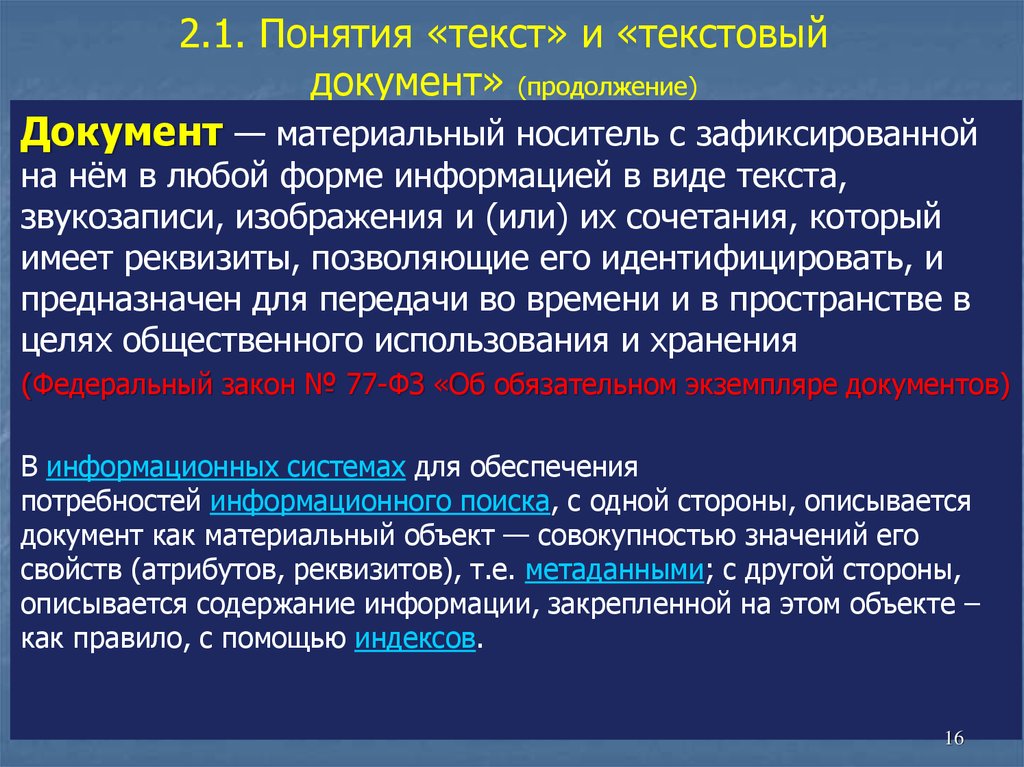 2.1. Понятия «текст» и «текстовый документ» (продолжение)

Документ — материальный носитель с зафиксированной на нём в любой форме информацией в виде текста, звукозаписи, изображения и (или) их сочетания, который имеет реквизиты, позволяющие его идентифицировать, и предназначен для передачи во времени и в пространстве в целях общественного использования и хранения

(Федеральный закон № 77-ФЗ «Об обязательном экземпляре документов)

В информационных системах для обеспечения потребностей информационного поиска, с одной стороны, описывается документ как материальный объект — совокупностью значений его свойств (атрибутов, реквизитов), т.е. метаданными; с другой стороны, описывается содержание информации, закрепленной на этом объекте – как правило, с помощью индексов.

16